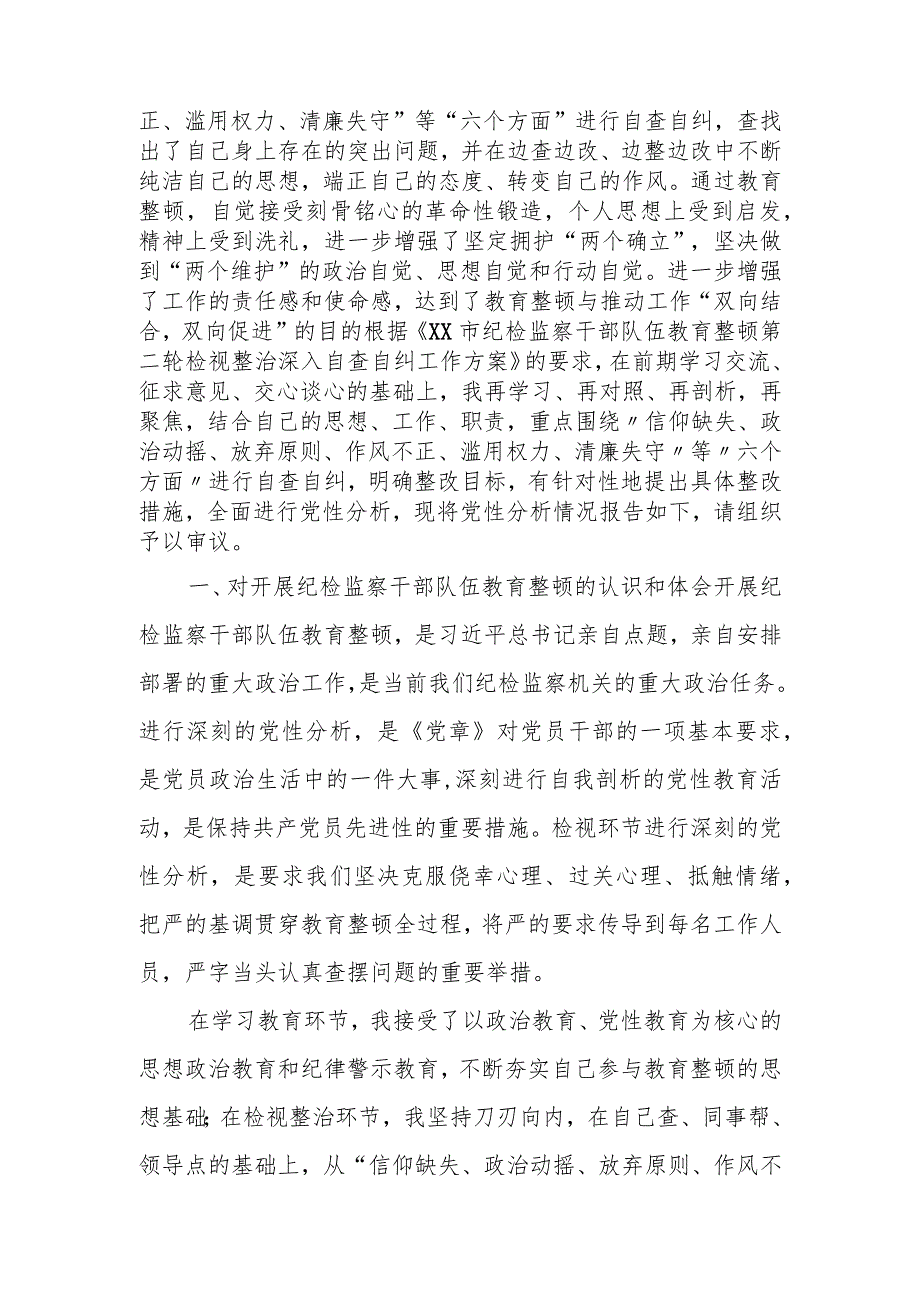 正、滥用权力、清廉失守”等“六个方面”进行自查自纠，查找出了自己身上存在的突出问题，并在边查边改、边整边改中不断纯洁自己的思想，端正自己的态度、转变自己的作风。通过教育整顿，自觉接受刻骨铭心的革命性锻造，个人思想上受到启发，精神上受到洗礼，进一步增强了坚定拥护“两个确立”，坚决做到“两个维护”的政治自觉、思想自觉和行动自觉。进一步增强了工作的责任感和使命感，达到了教育整顿与推动工作“双向结合，双向促进”的目的根据《XX市纪检监察干部队伍教育整顿第二轮检视整治深入自查自纠工作方案》的要求，在前期学习交流、征求意见、交心谈心的基础上，我再学习、再对照、再剖析，再聚焦，结合自己的思想、工作、职责，重点围绕〃信仰缺失、政治动摇、放弃原则、作风不正、滥用权力、清廉失守〃等〃六个方面〃进行自查自纠，明确整改目标，有针对性地提出具体整改措施，全面进行党性分析，现将党性分析情况报告如下，请组织予以审议。

一、对开展纪检监察干部队伍教育整顿的认识和体会开展纪检监察干部队伍教育整顿，是习近平总书记亲自点题，亲自安排部署的重大政治工作，是当前我们纪检监察机关的重大政治任务。进行深刻的党性分析，是《党章》对党员干部的一项基本要求，是党员政治生活中的一件大事,深刻进行自我剖析的党性教育活动，是保持共产党员先进性的重要措施。检视环节进行深刻的党性分析，是要求我们坚决克服侥幸心理、过关心理、抵触情绪，把严的基调贯穿教育整顿全过程，将严的要求传导到每名工作人员，严字当头认真查摆问题的重要举措。

在学习教育环节，我接受了以政治教育、党性教育为核心的思想政治教育和纪律警示教育，不断夯实自己参与教育整顿的思想基础;在检视整治环节，我坚持刀刃向内，在自己查、同事帮、领导点的基础上，从“信仰缺失、政治动摇、放弃原则、作风不